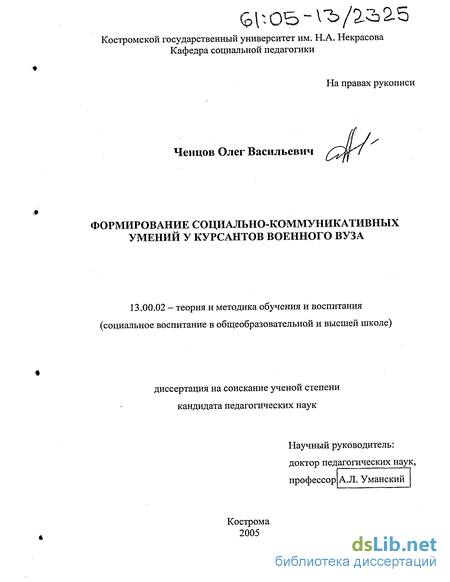 61:05-13/2325

Костромской государственный университет им. Н.А. Некрасова
Кафедра социальной педагогики

На правах рукописи

Ченцов Олег Васильевич

ФОРМИРОВАНИЕ СОЦИАЛЬНО-КОММУНИКАТИВНЫХ УМЕНИЙ У КУРСАНТОВ ВОЕННОГО ВУЗА

13.00.02 – теория и методика обучения и воспитания
(социальное воспитание в общеобразовательной и высшей школе)

диссертация на соискание ученой степени
кандидата педагогических наук

Научный руководитель:
доктор педагогических наук,
профессор А.Л. Уманский

Кострома
2005

dsLib.net
библиотека диссертаций